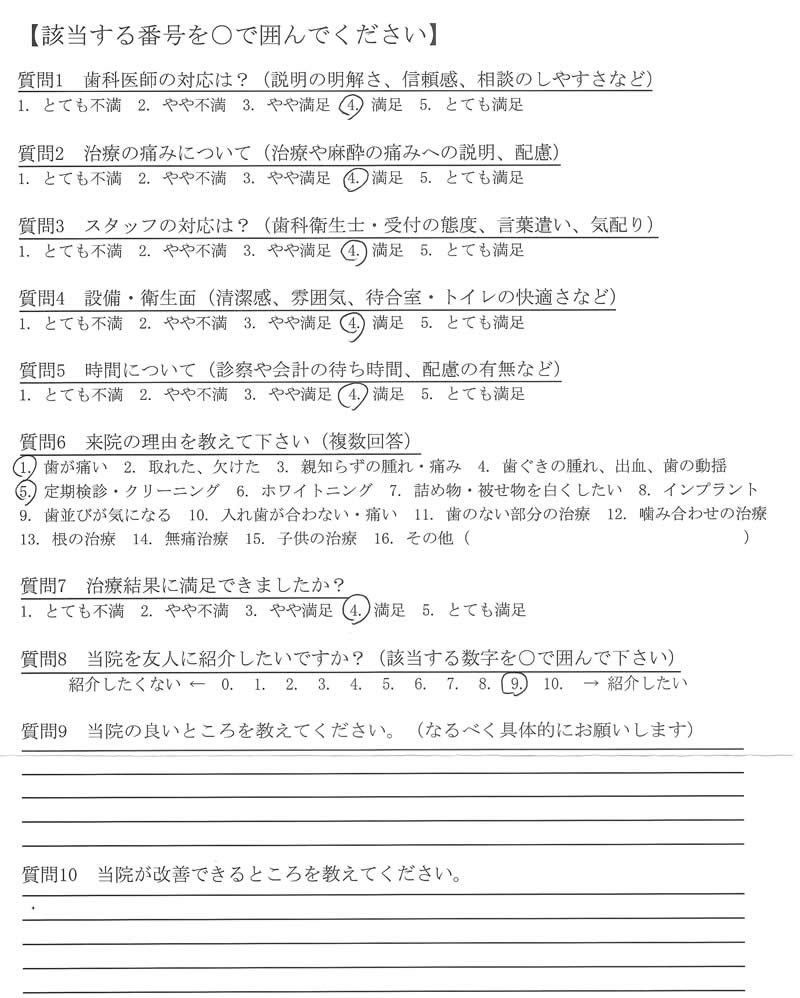 【該当する番号を○で囲んでください】

質問1　歯科医師の対応は？（説明の明解さ、信頼感、相談のしやすさなど）
1. とても不満　2. やや不満　3. やや満足　4. 満足　5. とても満足

質問2　治療の痛みについて（治療や麻酔の痛みへの説明、配慮）
1. とても不満　2. やや不満　3. やや満足　4. 満足　5. とても満足

質問3　スタッフの対応は？（歯科衛生士・受付の態度、言葉遣い、気配り）
1. とても不満　2. やや不満　3. やや満足　4. 満足　5. とても満足

質問4　設備・衛生面（清潔感、雰囲気、待合室・トイレの快適さなど）
1. とても不満　2. やや不満　3. やや満足　4. 満足　5. とても満足

質問5　時間について（診察や会計の待ち時間、配慮の有無など）
1. とても不満　2. やや不満　3. やや満足　4. 満足　5. とても満足

質問6　来院の理由を教えて下さい（複数回答）
1. 歯が痛い　2. 取れた、欠けた　3. 親知らずの腫れ・痛み　4. 歯ぐきの腫れ、出血、歯の動揺
5. 定期検診・クリーニング　6. ホワイトニング　7. 詰め物・被せ物を白くしたい　8. インプラント
9. 歯並びが気になる　10. 入れ歯が合わない・痛い　11. 歯のない部分の治療　12. 噛み合わせの治療
13. 根の治療　14. 無痛治療　15. 子供の治療　16. その他（　　　　　　　　　　）

質問7　治療結果に満足できましたか？
1. とても不満　2. やや不満　3. やや満足　4. 満足　5. とても満足

質問8　当院を友人に紹介したいですか？（該当する数字を○で囲んで下さい）
紹介したくない ←　0.　1.　2.　3.　4.　5.　6.　7.　8.　9.　10.　→ 紹介したい

質問9　当院の良いところを教えてください。（なるべく具体的にお願いします）

質問10　当院が改善できるところを教えてください。